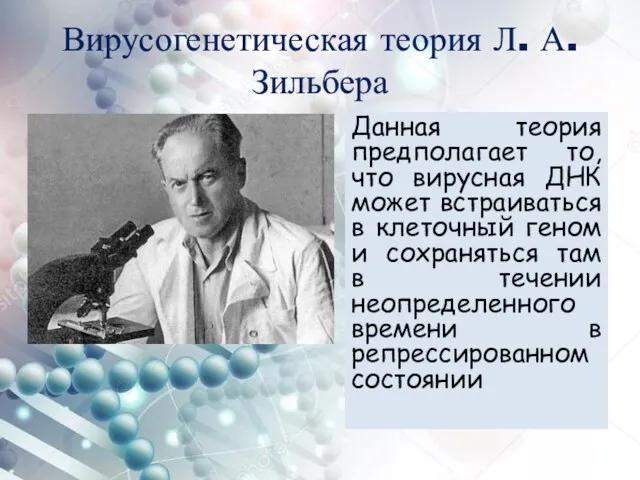 Вирусогенетическая теория Л. А. Зильбера

Данная теория предполагает то, что вирусная ДНК может встраиваться в клеточный геном и сохраняться там в течении неопределенного времени в репрессированном состоянии